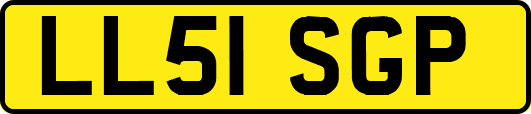 LL51 SGP